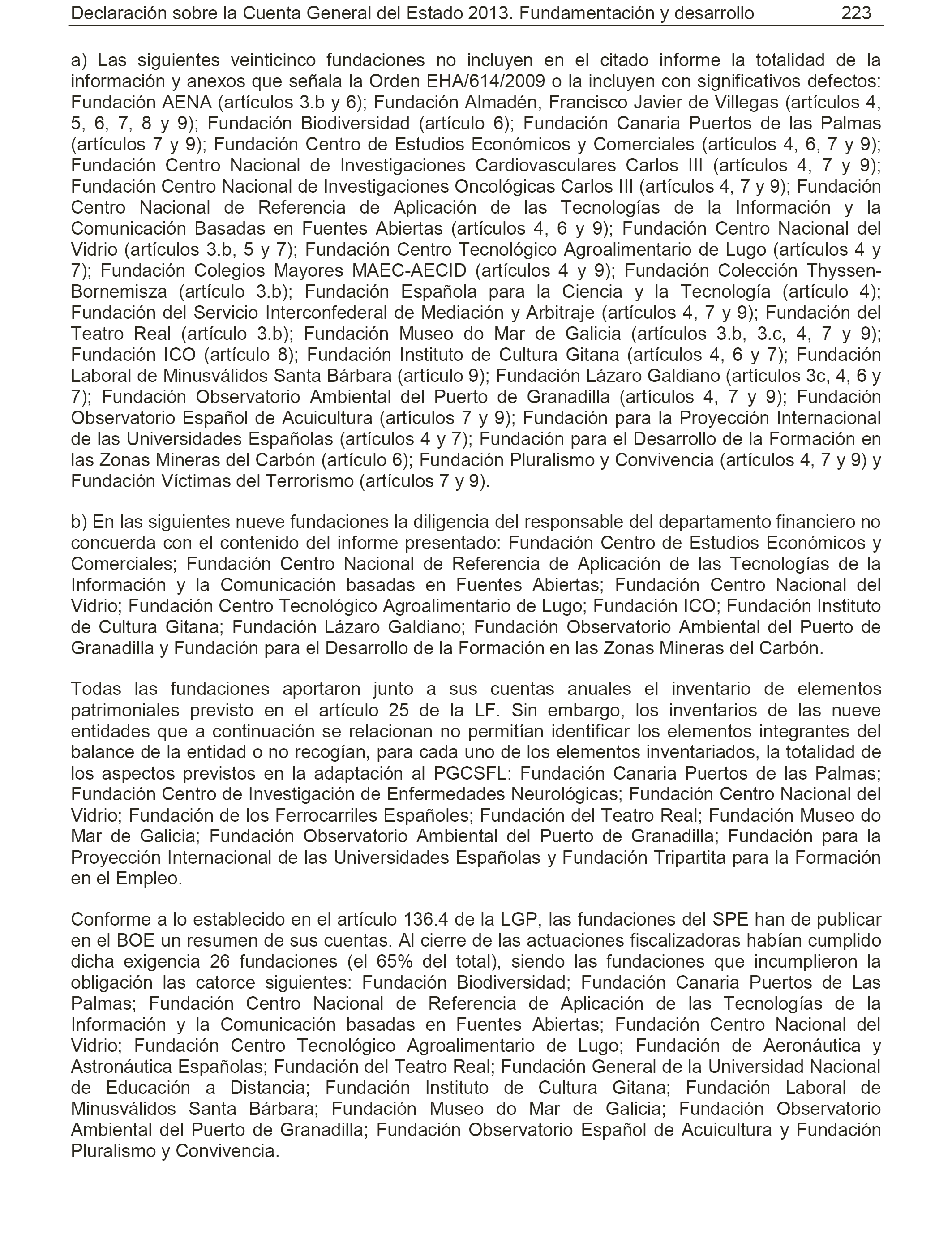 Declaración sobre la Cuenta General del Estado 2013. Fundamentación y desarrollo 223

a) Las siguientes veinticinco fundaciones no incluyen en el citado informe la totalidad de la información y anexos que señala la Orden EHA/614/2009 o la incluyen con significativos defectos: Fundación AENA (artículos 3.b y 6); Fundación Almadén, Francisco Javier de Villegas (artículos 4, 5, 6, 7, 8 y 9); Fundación Biodiversidad (artículo 6); Fundación Canaria Puertos de las Palmas (artículos 7 y 9); Fundación Centro de Estudios Económicos y Comerciales (artículos 4, 6, 7 y 9); Fundación Centro Nacional de Investigaciones Cardiovasculares Carlos III (artículos 4, 7 y 9); Fundación Centro Nacional de Investigaciones Oncológicas Carlos III (artículos 4, 7 y 9); Fundación Centro Nacional de Referencia de Aplicación de las Tecnologías de la Información y la Comunicación Basadas en Fuentes Abiertas (artículos 4, 6 y 9); Fundación Centro Nacional del Vidrio (artículos 3.b, 5 y 7); Fundación Centro Tecnológico Agroalimentario de Lugo (artículos 4 y 7); Fundación Colegios Mayores MAEC-AECID (artículos 4 y 9); Fundación Colección Thyssen-Bornemisza (artículo 3.b); Fundación Española para la Ciencia y la Tecnología (artículo 4); Fundación del Servicio Interconfederal de Mediación y Arbitraje (artículos 4, 7 y 9); Fundación del Teatro Real (artículo 3.b); Fundación Museo do Mar de Galicia (artículos 3.b, 3.c, 4, 7 y 9); Fundación ICO (artículo 8); Fundación Instituto de Cultura Gitana (artículos 4, 6 y 7); Fundación Laboral de Minusválidos Santa Bárbara (artículo 9); Fundación Lázaro Galdiano (artículos 3c, 4, 6 y 7); Fundación Observatorio Ambiental del Puerto de Granadilla (artículos 4, 7 y 9); Fundación Observatorio Español de Acuicultura (artículos 7 y 9); Fundación para la Proyección Internacional de las Universidades Españolas (artículos 4 y 7); Fundación para el Desarrollo de la Formación en las Zonas Mineras del Carbón (artículo 6); Fundación Pluralismo y Convivencia (artículos 4, 7 y 9) y Fundación Víctimas del Terrorismo (artículos 7 y 9).

b) En las siguientes nueve fundaciones la diligencia del responsable del departamento financiero no concuerda con el contenido del informe presentado: Fundación Centro de Estudios Económicos y Comerciales; Fundación Centro Nacional de Referencia de Aplicación de las Tecnologías de la Información y la Comunicación basadas en Fuentes Abiertas; Fundación Centro Nacional del Vidrio; Fundación Centro Tecnológico Agroalimentario de Lugo; Fundación ICO; Fundación Instituto de Cultura Gitana; Fundación Lázaro Galdiano; Fundación Observatorio Ambiental del Puerto de Granadilla y Fundación para el Desarrollo de la Formación en las Zonas Mineras del Carbón.

Todas las fundaciones aportaron junto a sus cuentas anuales el inventario de elementos patrimoniales previsto en el artículo 25 de la LF. Sin embargo, los inventarios de las nueve entidades que a continuación se relacionan no permitían identificar los elementos integrantes del balance de la entidad o no recogían, para cada uno de los elementos inventariados, la totalidad de los aspectos previstos en la adaptación al PGCSFL: Fundación Canaria Puertos de las Palmas; Fundación Centro de Investigación de Enfermedades Neurológicas; Fundación Centro Nacional del Vidrio; Fundación de los Ferrocarriles Españoles; Fundación del Teatro Real; Fundación Museo do Mar de Galicia; Fundación Observatorio Ambiental del Puerto de Granadilla; Fundación para la Proyección Internacional de las Universidades Españolas y Fundación Tripartita para la Formación en el Empleo.

Conforme a lo establecido en el artículo 136.4 de la LGP, las fundaciones del SPE han de publicar en el BOE un resumen de sus cuentas. Al cierre de las actuaciones fiscalizadoras habían cumplido dicha exigencia 26 fundaciones (el 65% del total), siendo las fundaciones que incumplieron la obligación las catorce siguientes: Fundación Biodiversidad; Fundación Canaria Puertos de Las Palmas; Fundación Centro Nacional de Referencia de Aplicación de las Tecnologías de la Información y la Comunicación basadas en Fuentes Abiertas; Fundación Centro Nacional del Vidrio; Fundación Centro Tecnológico Agroalimentario de Lugo; Fundación de Aeronáutica y Astronáutica Españolas; Fundación del Teatro Real; Fundación General de la Universidad Nacional de Educación a Distancia; Fundación Instituto de Cultura Gitana; Fundación Laboral de Minusválidos Santa Bárbara; Fundación Museo do Mar de Galicia; Fundación Observatorio Ambiental del Puerto de Granadilla; Fundación Observatorio Español de Acuicultura y Fundación Pluralismo y Convivencia.